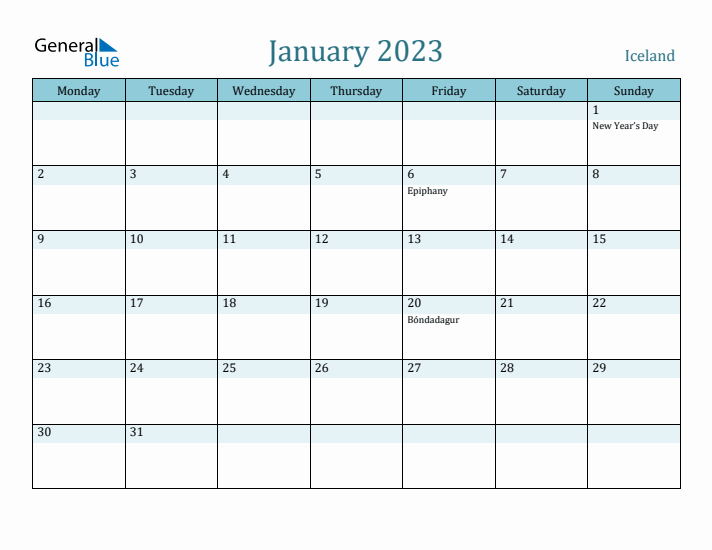 General Blue

January 2023

Iceland

| Monday | Tuesday | Wednesday | Thursday | Friday | Saturday | Sunday |
|---|---|---|---|---|---|---|
| | | | | | | 1 New Year's Day |
| 2 | 3 | 4 | 5 | 6 Epiphany | 7 | 8 |
| 9 | 10 | 11 | 12 | 13 | 14 | 15 |
| 16 | 17 | 18 | 19 | 20 Bóndadagur | 21 | 22 |
| 23 | 24 | 25 | 26 | 27 | 28 | 29 |
| 30 | 31 | | | | | |